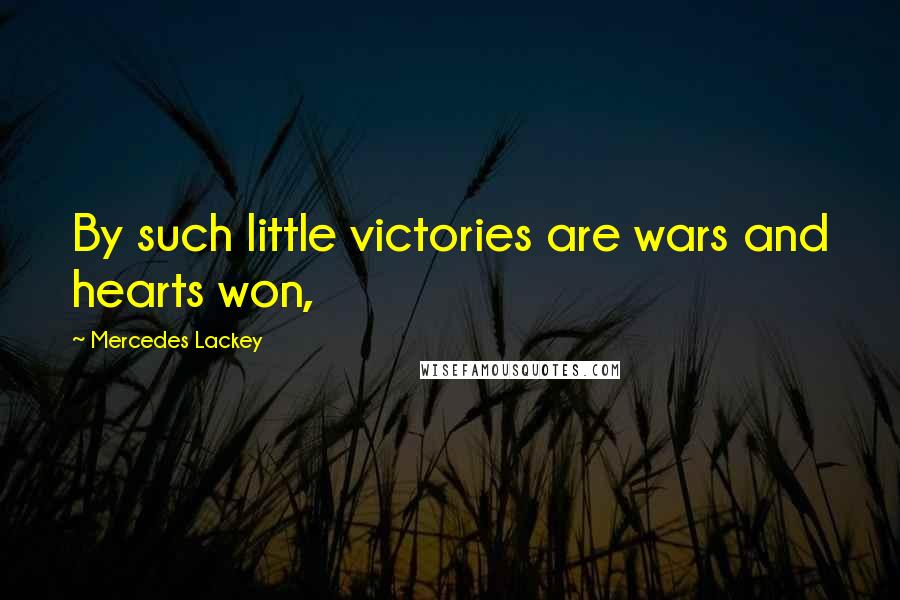 By such little victories are wars and hearts won,

~ Mercedes Lackey

WISEFAMOUSQUOTES.COM